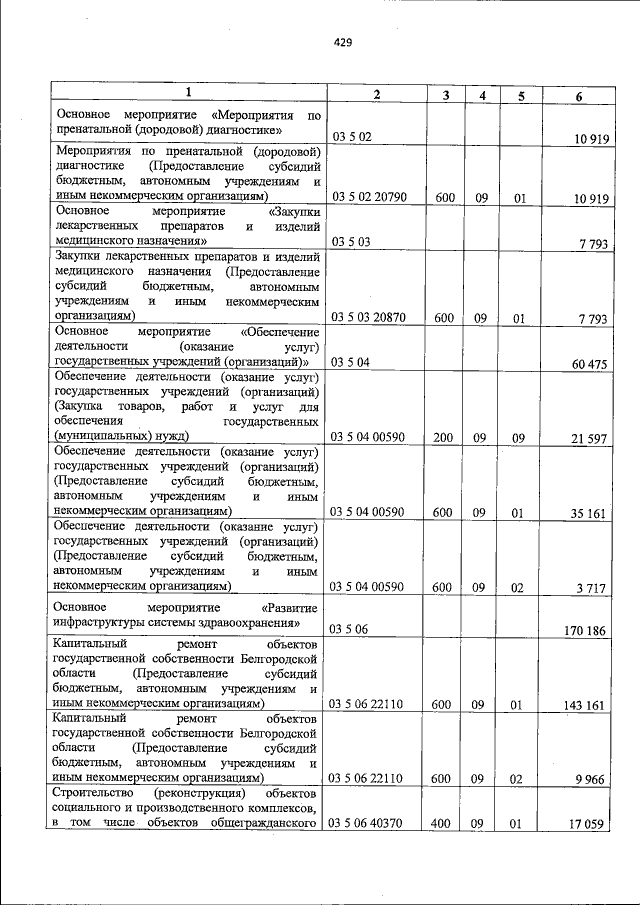 429

| 1 | 2 | 3 | 4 | 5 | 6 |
|---|---|---|---|---|---|
| Основное мероприятие «Мероприятия по пренатальной (дородовой) диагностике» | 03 5 02 | | | | 10 919 |
| Мероприятия по пренатальной (дородовой) диагностике (Предоставление субсидий бюджетным, автономным учреждениям и иным некоммерческим организациям) | 03 5 02 20790 | 600 | 09 | 01 | 10 919 |
| Основное мероприятие «Закупки лекарственных препаратов и изделий медицинского назначения» | 03 5 03 | | | | 7 793 |
| Закупки лекарственных препаратов и изделий медицинского назначения (Предоставление субсидий бюджетным, автономным учреждениям и иным некоммерческим организациям) | 03 5 03 20870 | 600 | 09 | 01 | 7 793 |
| Основное мероприятие «Обеспечение деятельности (оказание услуг) государственных учреждений (организаций)» | 03 5 04 | | | | 60 475 |
| Обеспечение деятельности (оказание услуг) государственных учреждений (организаций) (Закупка товаров, работ и услуг для обеспечения государственных (муниципальных) нужд) | 03 5 04 00590 | 200 | 09 | 09 | 21 597 |
| Обеспечение деятельности (оказание услуг) государственных учреждений (организаций) (Предоставление субсидий бюджетным, автономным учреждениям и иным некоммерческим организациям) | 03 5 04 00590 | 600 | 09 | 01 | 35 161 |
| Обеспечение деятельности (оказание услуг) государственных учреждений (организаций) (Предоставление субсидий бюджетным, автономным учреждениям и иным некоммерческим организациям) | 03 5 04 00590 | 600 | 09 | 02 | 3 717 |
| Основное мероприятие «Развитие инфраструктуры системы здравоохранения» | 03 5 06 | | | | 170 186 |
| Капитальный ремонт объектов государственной собственности Белгородской области (Предоставление субсидий бюджетным, автономным учреждениям и иным некоммерческим организациям) | 03 5 06 22110 | 600 | 09 | 01 | 143 161 |
| Капитальный ремонт объектов государственной собственности Белгородской области (Предоставление субсидий бюджетным, автономным учреждениям и иным некоммерческим организациям) | 03 5 06 22110 | 600 | 09 | 02 | 9 966 |
| Строительство (реконструкция) объектов социального и производственного комплексов, в том числе объектов общегражданского | 03 5 06 40370 | 400 | 09 | 01 | 17 059 |